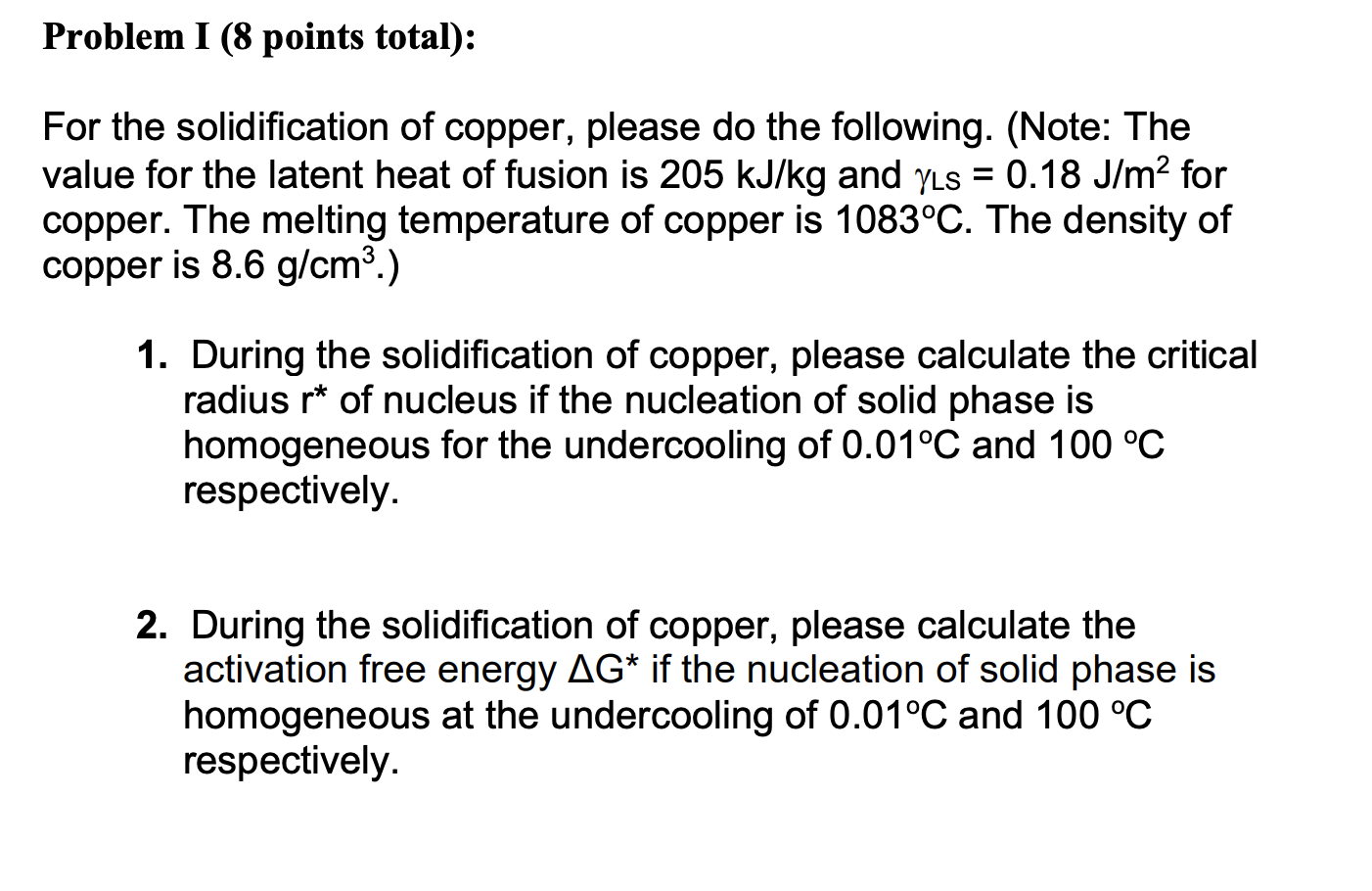 Problem I (8 points total):

For the solidification of copper, please do the following. (Note: The value for the latent heat of fusion is 205 kJ/kg and $\gamma_{LS} = 0.18$ J/m$^2$ for copper. The melting temperature of copper is 1083°C. The density of copper is 8.6 g/cm$^3$.)

1. During the solidification of copper, please calculate the critical radius r* of nucleus if the nucleation of solid phase is homogeneous for the undercooling of 0.01°C and 100 °C respectively.

2. During the solidification of copper, please calculate the activation free energy ΔG* if the nucleation of solid phase is homogeneous at the undercooling of 0.01°C and 100 °C respectively.